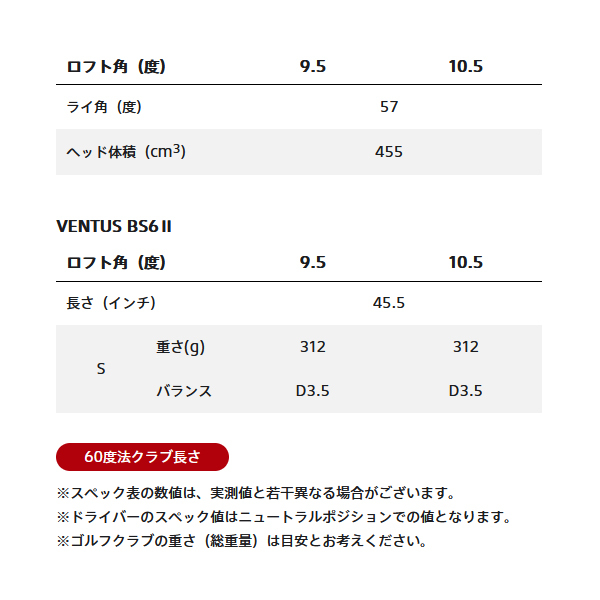 | ロフト角（度） | 9.5 | 10.5 |
|---|---|---|
| ライ角（度） | 57 | |
| ヘッド体積（$cm^3$） | 455 | |

VENTUS BS6 II

| ロフト角（度） | | 9.5 | 10.5 |
|---|---|---|---|
| 長さ（インチ） | | 45.5 | |
| S | 重さ(g) | 312 | 312 |
| | バランス | D3.5 | D3.5 |

60度法クラブ長さ

※スペック表の数値は、実測値と若干異なる場合がございます。
※ドライバーのスペック値はニュートラルポジションでの値となります。
※ゴルフクラブの重さ（総重量）は目安とお考えください。